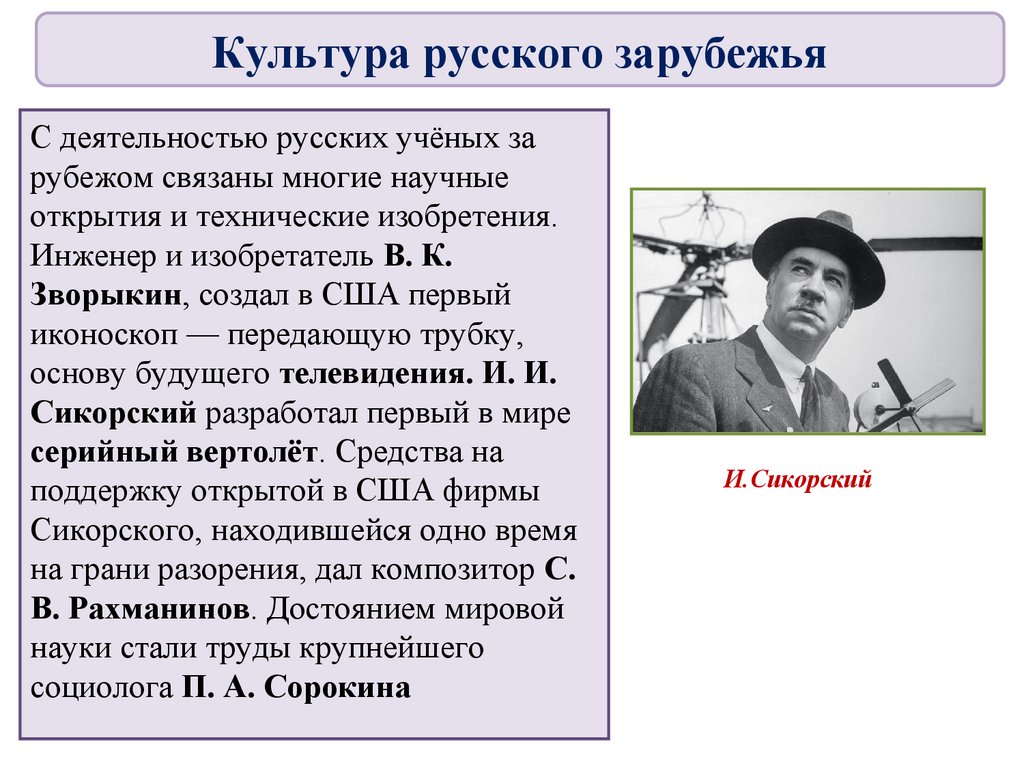 Культура русского зарубежья

С деятельностью русских учёных за рубежом связаны многие научные открытия и технические изобретения. Инженер и изобретатель В. К. Зворыкин, создал в США первый иконоскоп — передающую трубку, основу будущего телевидения. И. И. Сикорский разработал первый в мире серийный вертолёт. Средства на поддержку открытой в США фирмы Сикорского, находившейся одно время на грани разорения, дал композитор С. В. Рахманинов. Достоянием мировой науки стали труды крупнейшего социолога П. А. Сорокина

И.Сикорский